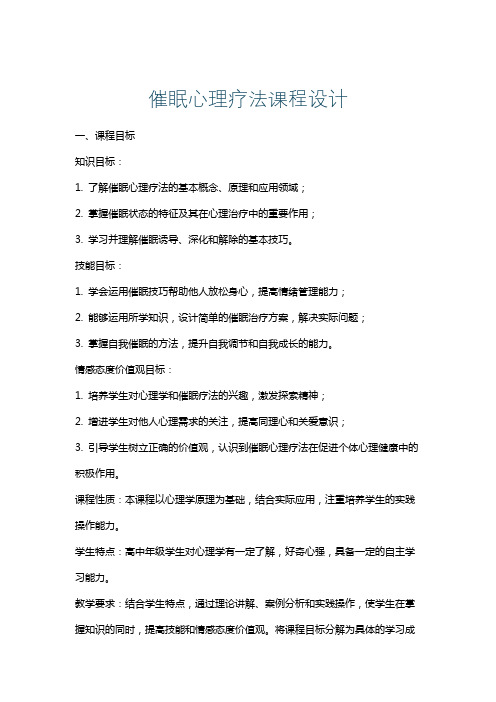 催眠心理疗法课程设计

一、课程目标

知识目标：

1. 了解催眠心理疗法的基本概念、原理和应用领域；

2. 掌握催眠状态的特征及其在心理治疗中的重要作用；

3. 学习并理解催眠诱导、深化和解除的基本技巧。

技能目标：

1. 学会运用催眠技巧帮助他人放松身心，提高情绪管理能力；

2. 能够运用所学知识，设计简单的催眠治疗方案，解决实际问题；

3. 掌握自我催眠的方法，提升自我调节和自我成长的能力。

情感态度价值观目标：

1. 培养学生对心理学和催眠疗法的兴趣，激发探索精神；

2. 增进学生对他人心理需求的关注，提高同理心和关爱意识；

3. 引导学生树立正确的价值观，认识到催眠心理疗法在促进个体心理健康中的积极作用。

课程性质：本课程以心理学原理为基础，结合实际应用，注重培养学生的实践操作能力。

学生特点：高中年级学生对心理学有一定了解，好奇心强，具备一定的自主学习能力。

教学要求：结合学生特点，通过理论讲解、案例分析和实践操作，使学生在掌握知识的同时，提高技能和情感态度价值观。将课程目标分解为具体的学习成